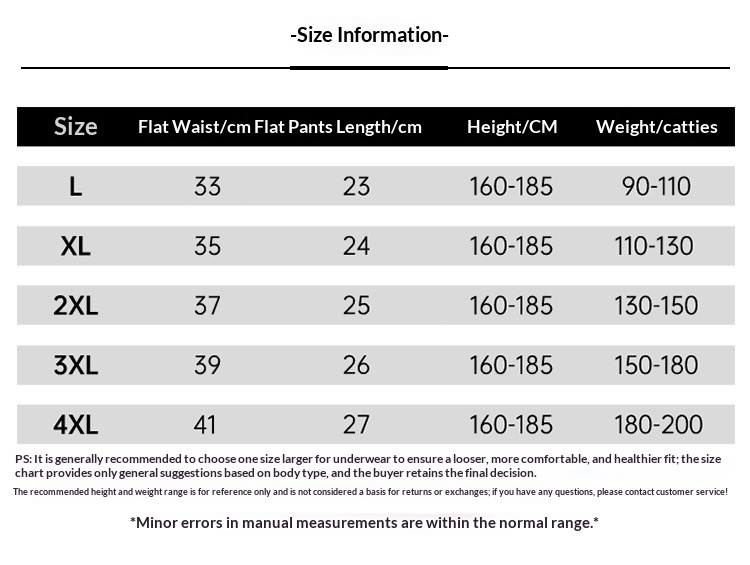 -Size Information-

| Size | Flat Waist/cm | Flat Pants Length/cm | Height/CM | Weight/catties |
|---|---|---|---|---|
| L | 33 | 23 | 160-185 | 90-110 |
| XL | 35 | 24 | 160-185 | 110-130 |
| 2XL | 37 | 25 | 160-185 | 130-150 |
| 3XL | 39 | 26 | 160-185 | 150-180 |
| 4XL | 41 | 27 | 160-185 | 180-200 |

PS: It is generally recommended to choose one size larger for underwear to ensure a looser, more comfortable, and healthier fit; the size chart provides only general suggestions based on body type, and the buyer retains the final decision.

The recommended height and weight range is for reference only and is not considered a basis for returns or exchanges; if you have any questions, please contact customer service!

*Minor errors in manual measurements are within the normal range.*